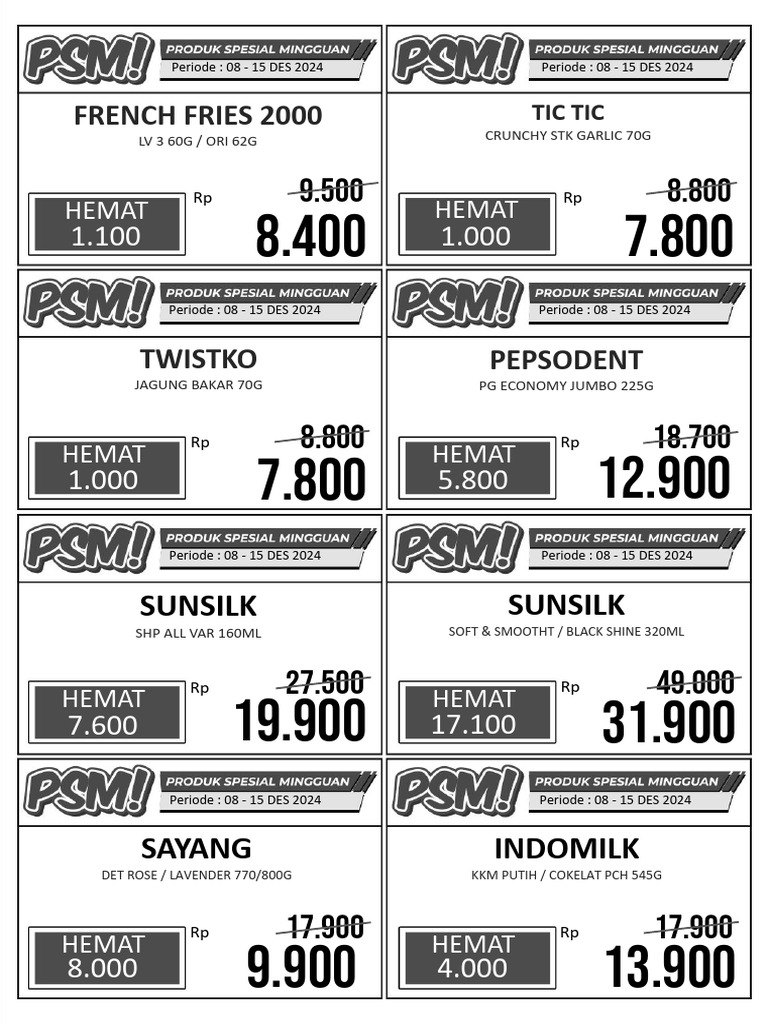 PSM!
PRODUK SPESIAL MINGGUAN
Periode : 08 - 15 DES 2024

FRENCH FRIES 2000
LV 3 60G / ORI 62G

HEMAT
1.100

Rp
9.500
8.400

PSM!
PRODUK SPESIAL MINGGUAN
Periode : 08 - 15 DES 2024

TIC TIC
CRUNCHY STK GARLIC 70G

HEMAT
1.000

Rp
8.800
7.800

PSM!
PRODUK SPESIAL MINGGUAN
Periode : 08 - 15 DES 2024

TWISTKO
JAGUNG BAKAR 70G

HEMAT
1.000

Rp
8.800
7.800

PSM!
PRODUK SPESIAL MINGGUAN
Periode : 08 - 15 DES 2024

PEPSODENT
PG ECONOMY JUMBO 225G

HEMAT
5.800

Rp
18.700
12.900

PSM!
PRODUK SPESIAL MINGGUAN
Periode : 08 - 15 DES 2024

SUNSILK
SHP ALL VAR 160ML

HEMAT
7.600

Rp
27.500
19.900

PSM!
PRODUK SPESIAL MINGGUAN
Periode : 08 - 15 DES 2024

SUNSILK
SOFT & SMOOTHT / BLACK SHINE 320ML

HEMAT
17.100

Rp
49.000
31.900

PSM!
PRODUK SPESIAL MINGGUAN
Periode : 08 - 15 DES 2024

SAYANG
DET ROSE / LAVENDER 770/800G

HEMAT
8.000

Rp
17.900
9.900

PSM!
PRODUK SPESIAL MINGGUAN
Periode : 08 - 15 DES 2024

INDOMILK
KKM PUTIH / COKELAT PCH 545G

HEMAT
4.000

Rp
17.900
13.900